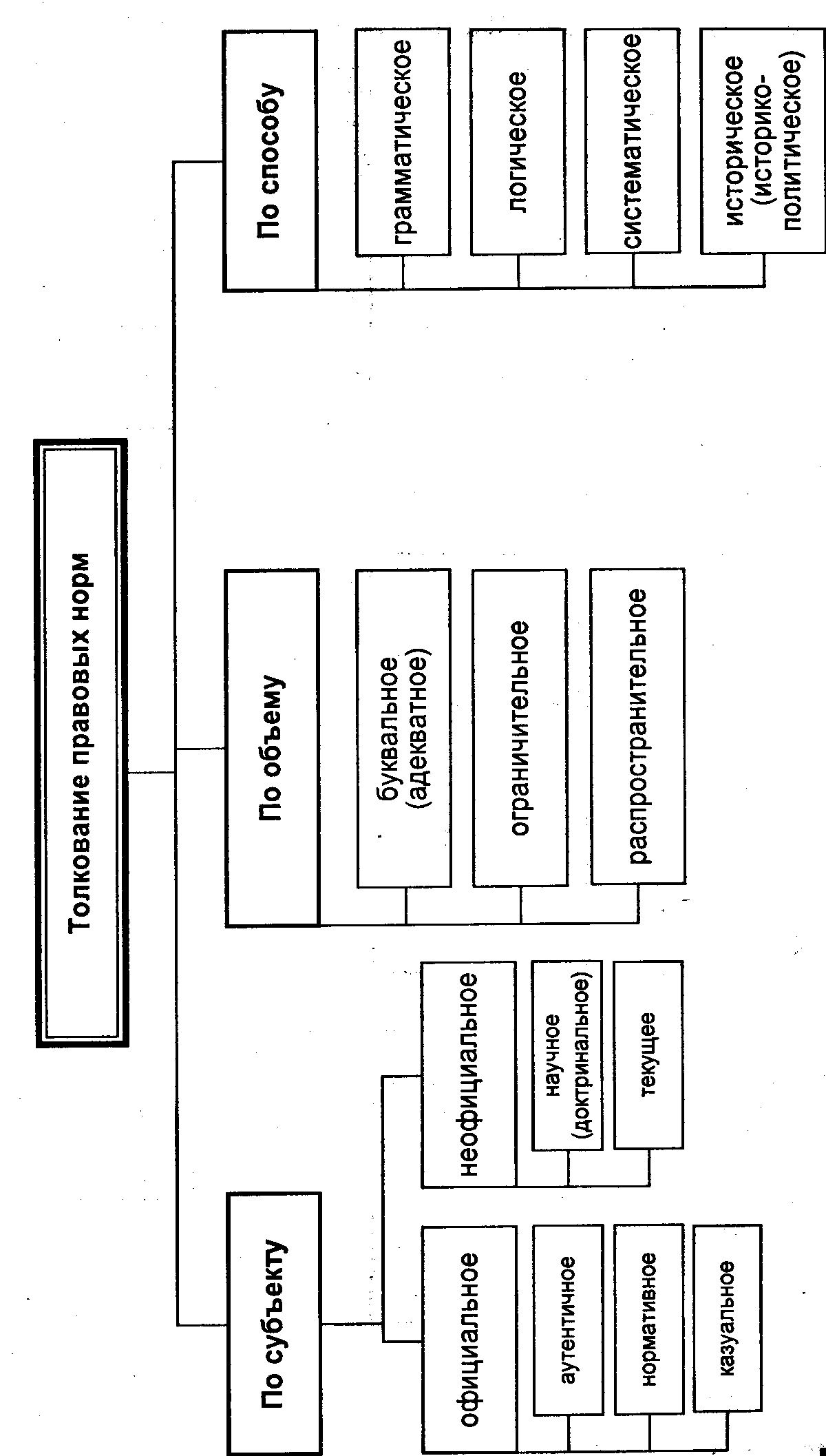 Толкование правовых норм

По субъекту

официальное

аутентичное

нормативное

казуальное

неофициальное

научное (доктринальное)

текущее

По объему

буквальное (адекватное)

ограничительное

распространительное

По способу

грамматическое

логическое

систематическое

историческое (историко-политическое)